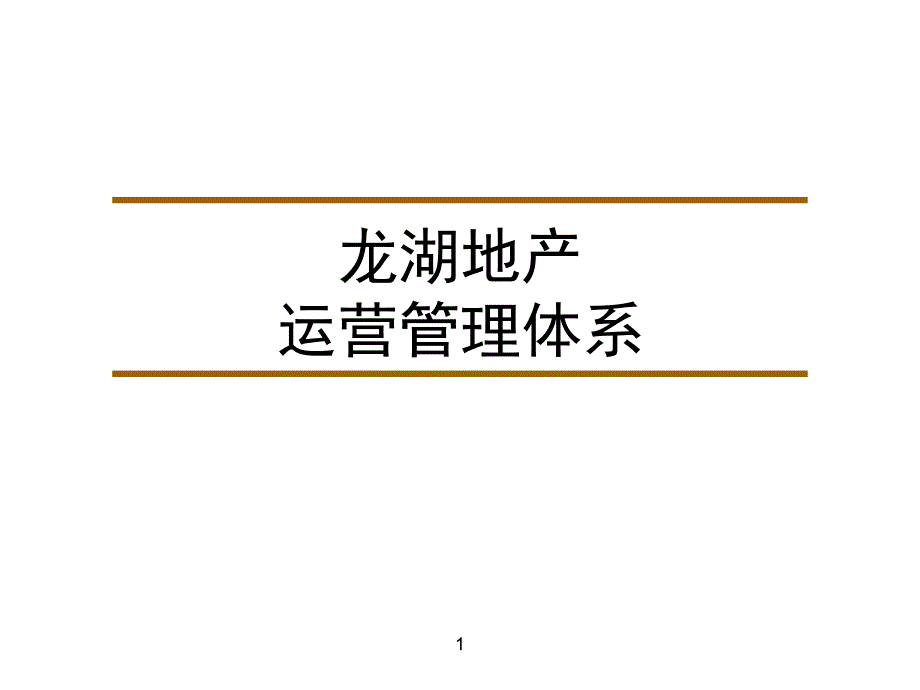 龙湖地产
运营管理体系

1